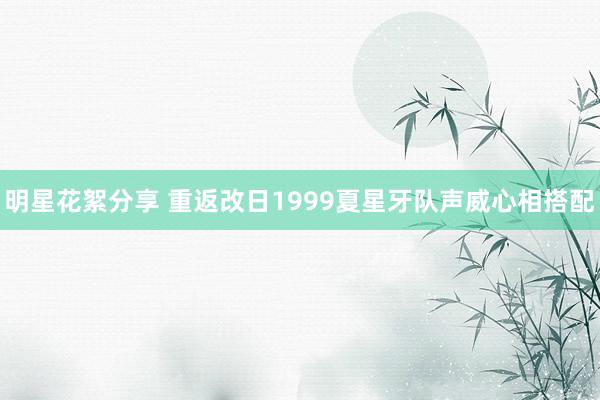 明星花絮分享 重返改日1999夏星牙队声威心相搭配